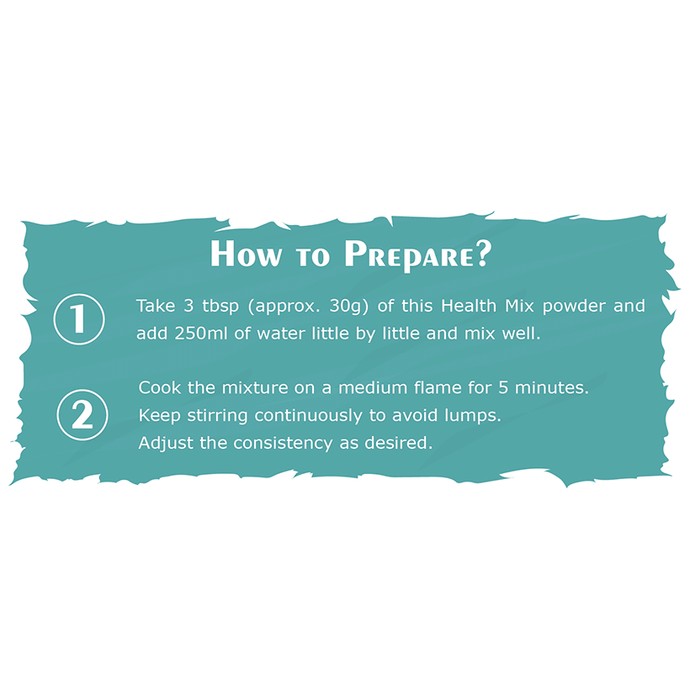 How to Prepare?

1 Take 3 tbsp (approx. 30g) of this Health Mix powder and add 250ml of water little by little and mix well.

2 Cook the mixture on a medium flame for 5 minutes. Keep stirring continuously to avoid lumps. Adjust the consistency as desired.